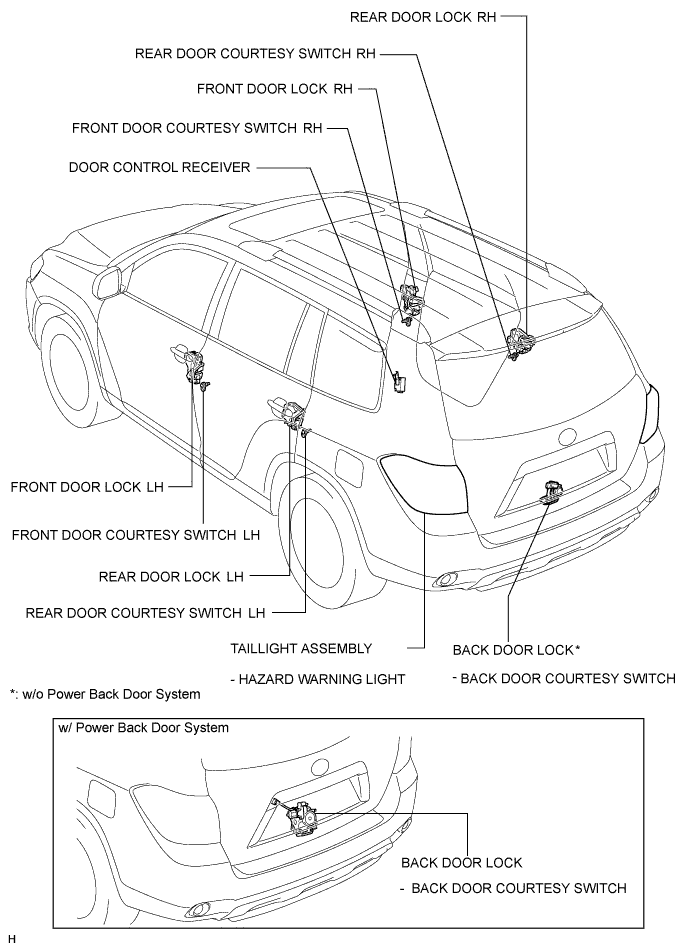 REAR DOOR LOCK RH

REAR DOOR COURTESY SWITCH RH

FRONT DOOR LOCK RH

FRONT DOOR COURTESY SWITCH RH

DOOR CONTROL RECEIVER

FRONT DOOR LOCK LH

FRONT DOOR COURTESY SWITCH LH

REAR DOOR LOCK LH

REAR DOOR COURTESY SWITCH LH

TAILLIGHT ASSEMBLY

- HAZARD WARNING LIGHT

BACK DOOR LOCK*

- BACK DOOR COURTESY SWITCH

*: w/o Power Back Door System

w/ Power Back Door System

BACK DOOR LOCK

- BACK DOOR COURTESY SWITCH

H